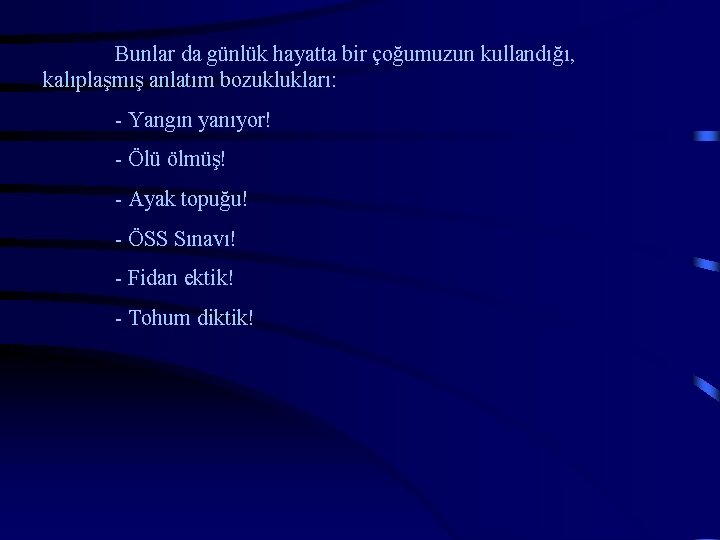 Bunlar da günlük hayatta bir çoğumuzun kullandığı, kalıplaşmış anlatım bozuklukları:

- Yangın yanıyor!

- Ölü ölmüş!

- Ayak topuğu!

- ÖSS Sınavı!

- Fidan ektik!

- Tohum diktik!